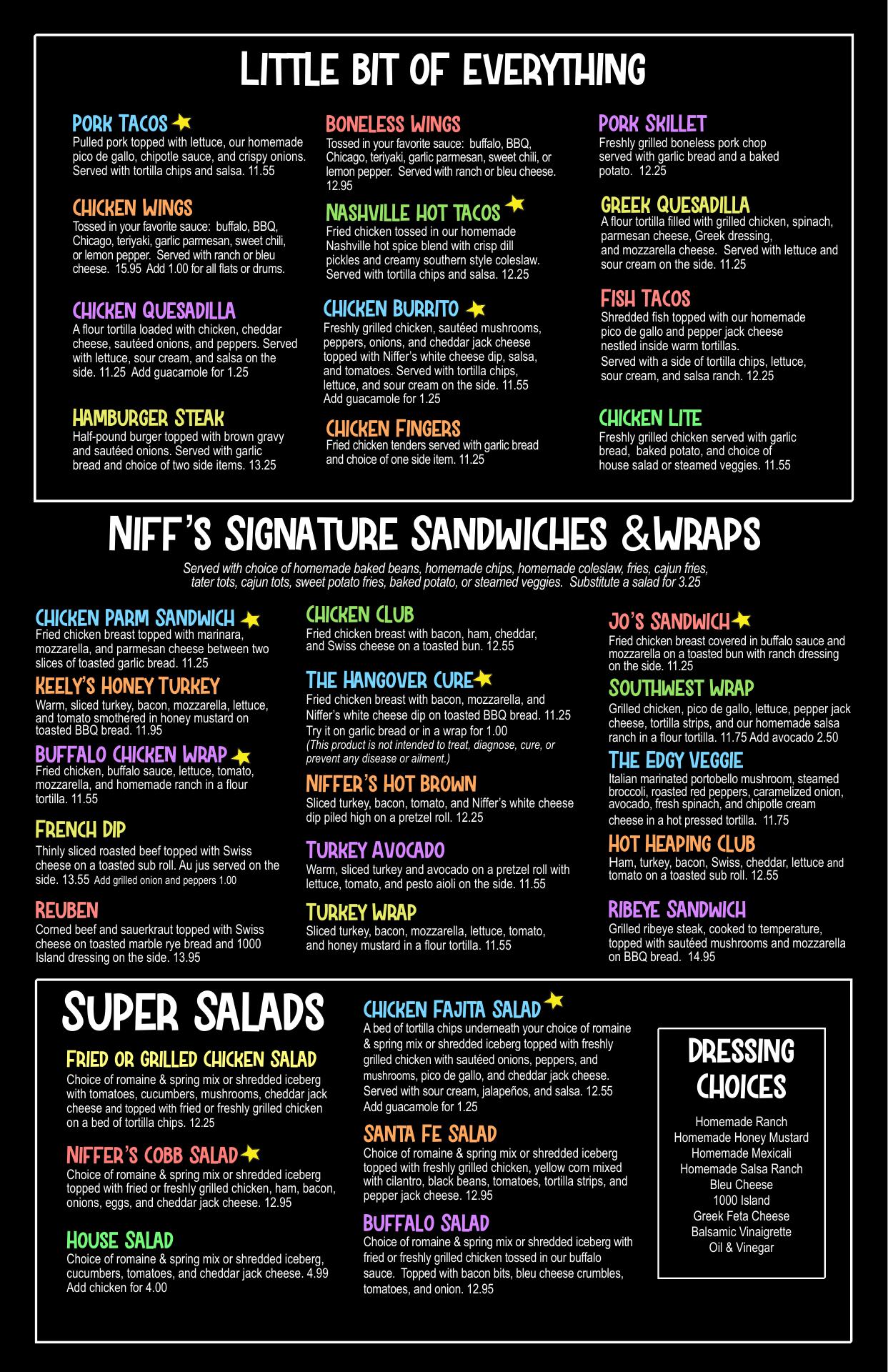 LITTLE BIT OF EVERYTHING

PORK TACOS
Pulled pork topped with lettuce, our homemade pico de gallo, chipotle sauce, and crispy onions. Served with tortilla chips and salsa. 11.55

CHICKEN WINGS
Tossed in your favorite sauce: buffalo, BBQ, Chicago, teriyaki, garlic parmesan, sweet chili, or lemon pepper. Served with ranch or bleu cheese. 15.95 Add 1.00 for all flats or drums.

CHICKEN QUESADILLA
A flour tortilla loaded with chicken, cheddar cheese, sautéed onions, and peppers. Served with lettuce, sour cream, and salsa on the side. 11.25 Add guacamole for 1.25

HAMBURGER STEAK
Half-pound burger topped with brown gravy and sautéed onions. Served with garlic bread and choice of two side items. 13.25

BONELESS WINGS
Tossed in your favorite sauce: buffalo, BBQ, Chicago, teriyaki, garlic parmesan, sweet chili, or lemon pepper. Served with ranch or bleu cheese. 12.95

NASHVILLE HOT TACOS
Fried chicken tossed in our homemade Nashville hot spice blend with crisp dill pickles and creamy southern style coleslaw. Served with tortilla chips and salsa. 12.25

CHICKEN BURRITO
Freshly grilled chicken, sautéed mushrooms, peppers, onions, and cheddar jack cheese topped with Niffer's white cheese dip, salsa, and tomatoes. Served with tortilla chips, lettuce, and sour cream on the side. 11.55 Add guacamole for 1.25

CHICKEN FINGERS
Fried chicken tenders served with garlic bread and choice of one side item. 11.25

PORK SKILLET
Freshly grilled boneless pork chop served with garlic bread and a baked potato. 12.25

GREEK QUESADILLA
A flour tortilla filled with grilled chicken, spinach, parmesan cheese, Greek dressing, and mozzarella cheese. Served with lettuce and sour cream on the side. 11.25

FISH TACOS
Shredded fish topped with our homemade pico de gallo and pepper jack cheese nestled inside warm tortillas.
Served with a side of tortilla chips, lettuce, sour cream, and salsa ranch. 12.25

CHICKEN LITE
Freshly grilled chicken served with garlic bread, baked potato, and choice of house salad or steamed veggies. 11.55

NIFF'S SIGNATURE SANDWICHES &WRAPS
Served with choice of homemade baked beans, homemade chips, homemade coleslaw, fries, cajun fries, tater tots, cajun tots, sweet potato fries, baked potato, or steamed veggies. Substitute a salad for 3.25

CHICKEN PARM SANDWICH
Fried chicken breast topped with marinara, mozzarella, and parmesan cheese between two slices of toasted garlic bread. 11.25

KEELY'S HONEY TURKEY
Warm, sliced turkey, bacon, mozzarella, lettuce, and tomato smothered in honey mustard on toasted BBQ bread. 11.95

BUFFALO CHICKEN WRAP
Fried chicken, buffalo sauce, lettuce, tomato, mozzarella, and homemade ranch in a flour tortilla. 11.55

FRENCH DIP
Thinly sliced roasted beef topped with Swiss cheese on a toasted sub roll. Au jus served on the side. 13.55 Add grilled onion and peppers 1.00

REUBEN
Corned beef and sauerkraut topped with Swiss cheese on toasted marble rye bread and 1000 Island dressing on the side. 13.95

CHICKEN CLUB
Fried chicken breast with bacon, ham, cheddar, and Swiss cheese on a toasted bun. 12.55

THE HANGOVER CURE
Fried chicken breast with bacon, mozzarella, and Niffer's white cheese dip on toasted BBQ bread. 11.25
Try it on garlic bread or in a wrap for 1.00
(This product is not intended to treat, diagnose, cure, or prevent any disease or ailment.)

NIFFER'S HOT BROWN
Sliced turkey, bacon, tomato, and Niffer's white cheese dip piled high on a pretzel roll. 12.25

TURKEY AVOCADO
Warm, sliced turkey and avocado on a pretzel roll with lettuce, tomato, and pesto aioli on the side. 11.55

TURKEY WRAP
Sliced turkey, bacon, mozzarella, lettuce, tomato, and honey mustard in a flour tortilla. 11.55

JO'S SANDWICH
Fried chicken breast covered in buffalo sauce and mozzarella on a toasted bun with ranch dressing on the side. 11.25

SOUTHWEST WRAP
Grilled chicken, pico de gallo, lettuce, pepper jack cheese, tortilla strips, and our homemade salsa ranch in a flour tortilla. 11.75 Add avocado 2.50

THE EDGY VEGGIE
Italian marinated portobello mushroom, steamed broccoli, roasted red peppers, caramelized onion, avocado, fresh spinach, and chipotle cream cheese in a hot pressed tortilla. 11.75

HOT HEAPING CLUB
Ham, turkey, bacon, Swiss, cheddar, lettuce and tomato on a toasted sub roll. 12.55

RIBEYE SANDWICH
Grilled ribeye steak, cooked to temperature, topped with sautéed mushrooms and mozzarella on BBQ bread. 14.95

SUPER SALADS

FRIED OR GRILLED CHICKEN SALAD
Choice of romaine & spring mix or shredded iceberg with tomatoes, cucumbers, mushrooms, cheddar jack cheese and topped with fried or freshly grilled chicken on a bed of tortilla chips. 12.25

NIFFER'S COBB SALAD
Choice of romaine & spring mix or shredded iceberg topped with fried or freshly grilled chicken, ham, bacon, onions, eggs, and cheddar jack cheese. 12.95

HOUSE SALAD
Choice of romaine & spring mix or shredded iceberg, cucumbers, tomatoes, and cheddar jack cheese. 4.99 Add chicken for 4.00

CHICKEN FAJITA SALAD
A bed of tortilla chips underneath your choice of romaine & spring mix or shredded iceberg topped with freshly grilled chicken with sautéed onions, peppers, and mushrooms, pico de gallo, and cheddar jack cheese. Served with sour cream, jalapeños, and salsa. 12.55 Add guacamole for 1.25

SANTA FE SALAD
Choice of romaine & spring mix or shredded iceberg topped with freshly grilled chicken, yellow corn mixed with cilantro, black beans, tomatoes, tortilla strips, and pepper jack cheese. 12.95

BUFFALO SALAD
Choice of romaine & spring mix or shredded iceberg with fried or freshly grilled chicken tossed in our buffalo sauce. Topped with bacon bits, bleu cheese crumbles, tomatoes, and onion. 12.95

DRESSING CHOICES
Homemade Ranch
Homemade Honey Mustard
Homemade Mexicali
Homemade Salsa Ranch
Bleu Cheese
1000 Island
Greek Feta Cheese
Balsamic Vinaigrette
Oil & Vinegar